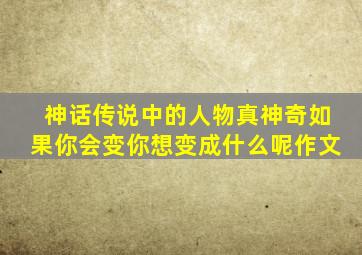 神话传说中的人物真神奇如果你会变你想变成什么呢作文